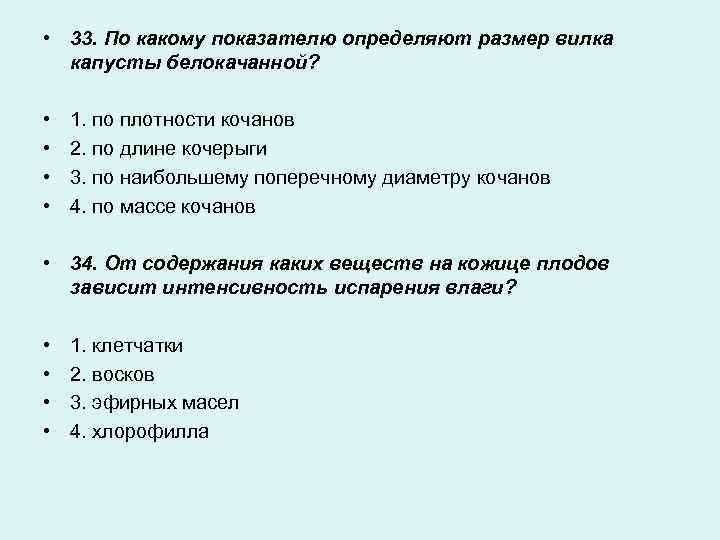 • 33. По какому показателю определяют размер вилка капусты белокачанной?

• 1. по плотности кочанов
• 2. по длине кочерыги
• 3. по наибольшему поперечному диаметру кочанов
• 4. по массе кочанов

• 34. От содержания каких веществ на кожице плодов зависит интенсивность испарения влаги?

• 1. клетчатки
• 2. восков
• 3. эфирных масел
• 4. хлорофилла